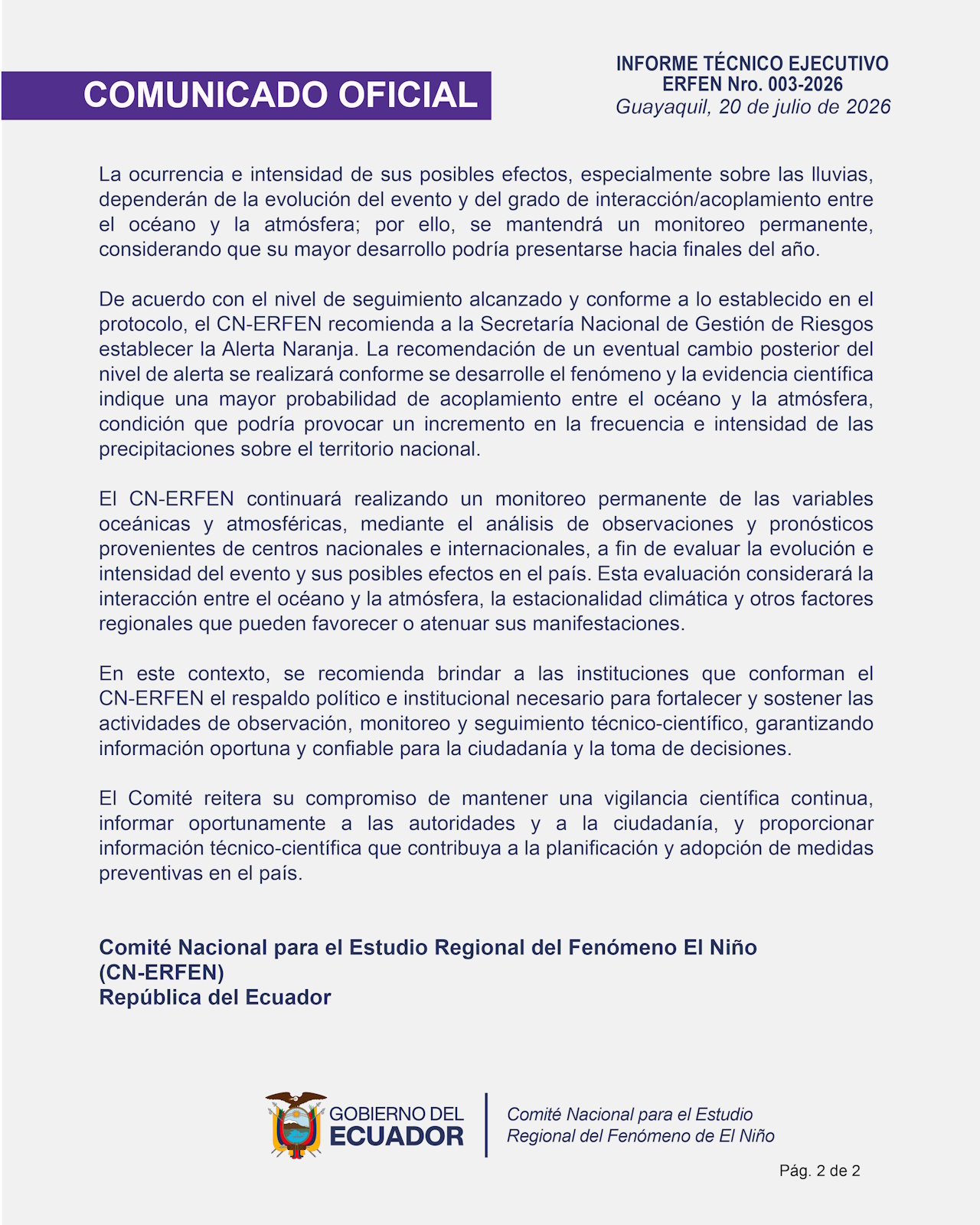 COMUNICADO OFICIAL

INFORME TÉCNICO EJECUTIVO
ERFEN Nro. 003-2026
Guayaquil, 20 de julio de 2026

La ocurrencia e intensidad de sus posibles efectos, especialmente sobre las lluvias, dependerán de la evolución del evento y del grado de interacción/acoplamiento entre el océano y la atmósfera; por ello, se mantendrá un monitoreo permanente, considerando que su mayor desarrollo podría presentarse hacia finales del año.

De acuerdo con el nivel de seguimiento alcanzado y conforme a lo establecido en el protocolo, el CN-ERFEN recomienda a la Secretaría Nacional de Gestión de Riesgos establecer la Alerta Naranja. La recomendación de un eventual cambio posterior del nivel de alerta se realizará conforme se desarrolle el fenómeno y la evidencia científica indique una mayor probabilidad de acoplamiento entre el océano y la atmósfera, condición que podría provocar un incremento en la frecuencia e intensidad de las precipitaciones sobre el territorio nacional.

El CN-ERFEN continuará realizando un monitoreo permanente de las variables oceánicas y atmosféricas, mediante el análisis de observaciones y pronósticos provenientes de centros nacionales e internacionales, a fin de evaluar la evolución e intensidad del evento y sus posibles efectos en el país. Esta evaluación considerará la interacción entre el océano y la atmósfera, la estacionalidad climática y otros factores regionales que pueden favorecer o atenuar sus manifestaciones.

En este contexto, se recomienda brindar a las instituciones que conforman el CN-ERFEN el respaldo político e institucional necesario para fortalecer y sostener las actividades de observación, monitoreo y seguimiento técnico-científico, garantizando información oportuna y confiable para la ciudadanía y la toma de decisiones.

El Comité reitera su compromiso de mantener una vigilancia científica continua, informar oportunamente a las autoridades y a la ciudadanía, y proporcionar información técnico-científica que contribuya a la planificación y adopción de medidas preventivas en el país.

Comité Nacional para el Estudio Regional del Fenómeno El Niño
(CN-ERFEN)
República del Ecuador

GOBIERNO DEL ECUADOR

Comité Nacional para el Estudio Regional del Fenómeno de El Niño

Pág. 2 de 2